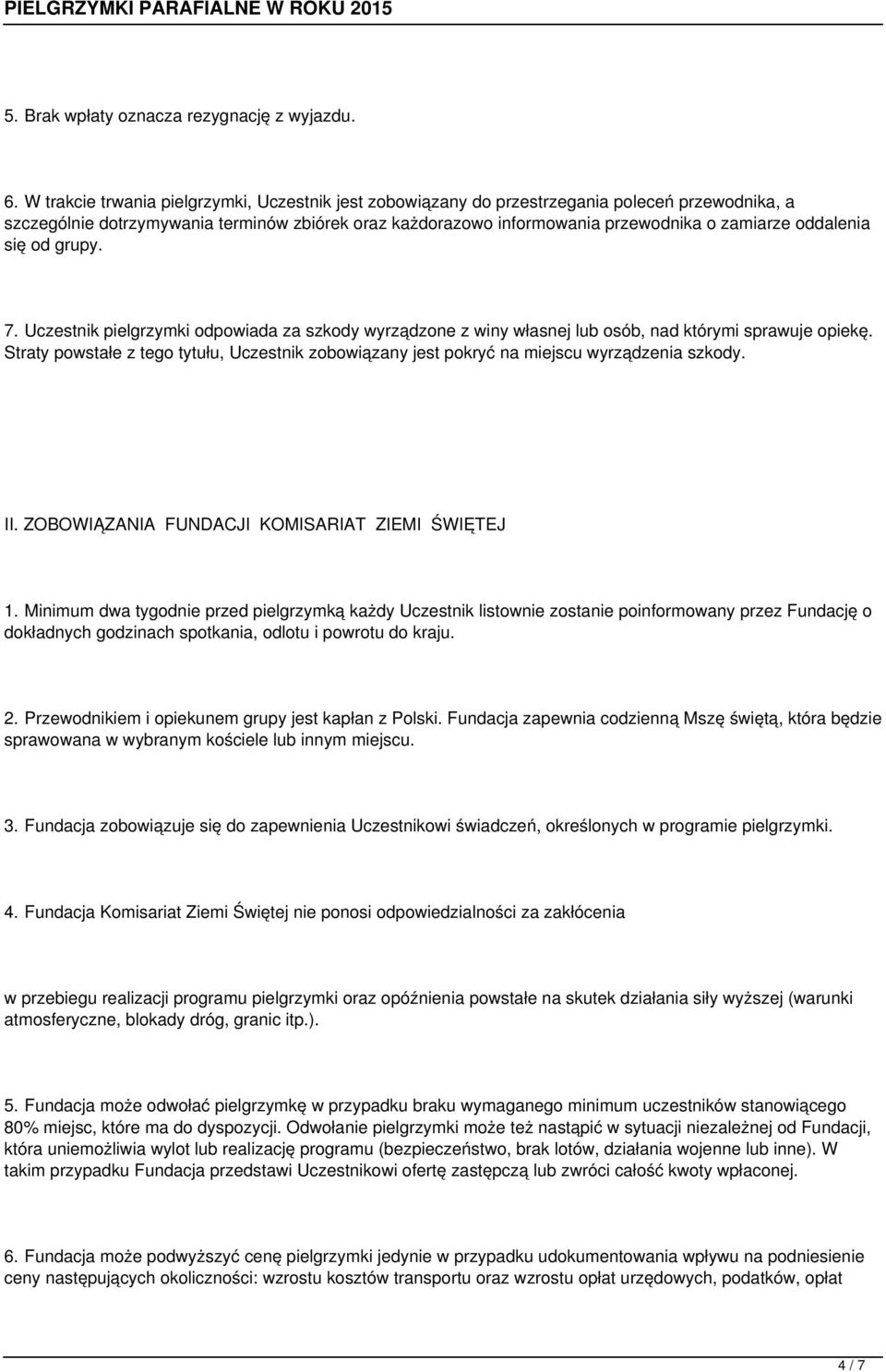 PIELGRZYMKI PARAFIALNE W ROKU 2015

5. Brak wpłaty oznacza rezygnację z wyjazdu.

6. W trakcie trwania pielgrzymki, Uczestnik jest zobowiązany do przestrzegania poleceń przewodnika, a szczególnie dotrzymywania terminów zbiórek oraz każdorazowo informowania przewodnika o zamiarze oddalenia się od grupy.

7. Uczestnik pielgrzymki odpowiada za szkody wyrządzone z winy własnej lub osób, nad którymi sprawuje opiekę. Straty powstałe z tego tytułu, Uczestnik zobowiązany jest pokryć na miejscu wyrządzenia szkody.

II. ZOBOWIĄZANIA FUNDACJI KOMISARIAT ZIEMI ŚWIĘTEJ

1. Minimum dwa tygodnie przed pielgrzymką każdy Uczestnik listownie zostanie poinformowany przez Fundację o dokładnych godzinach spotkania, odlotu i powrotu do kraju.

2. Przewodnikiem i opiekunem grupy jest kapłan z Polski. Fundacja zapewnia codzienną Mszę świętą, która będzie sprawowana w wybranym kościele lub innym miejscu.

3. Fundacja zobowiązuje się do zapewnienia Uczestnikowi świadczeń, określonych w programie pielgrzymki.

4. Fundacja Komisariat Ziemi Świętej nie ponosi odpowiedzialności za zakłócenia

w przebiegu realizacji programu pielgrzymki oraz opóźnienia powstałe na skutek działania siły wyższej (warunki atmosferyczne, blokady dróg, granic itp.).

5. Fundacja może odwołać pielgrzymkę w przypadku braku wymaganego minimum uczestników stanowiącego 80% miejsc, które ma do dyspozycji. Odwołanie pielgrzymki może też nastąpić w sytuacji niezależnej od Fundacji, która uniemożliwia wylot lub realizację programu (bezpieczeństwo, brak lotów, działania wojenne lub inne). W takim przypadku Fundacja przedstawi Uczestnikowi ofertę zastępczą lub zwróci całość kwoty wpłaconej.

6. Fundacja może podwyższyć cenę pielgrzymki jedynie w przypadku udokumentowania wpływu na podniesienie ceny następujących okoliczności: wzrostu kosztów transportu oraz wzrostu opłat urzędowych, podatków, opłat

4 / 7